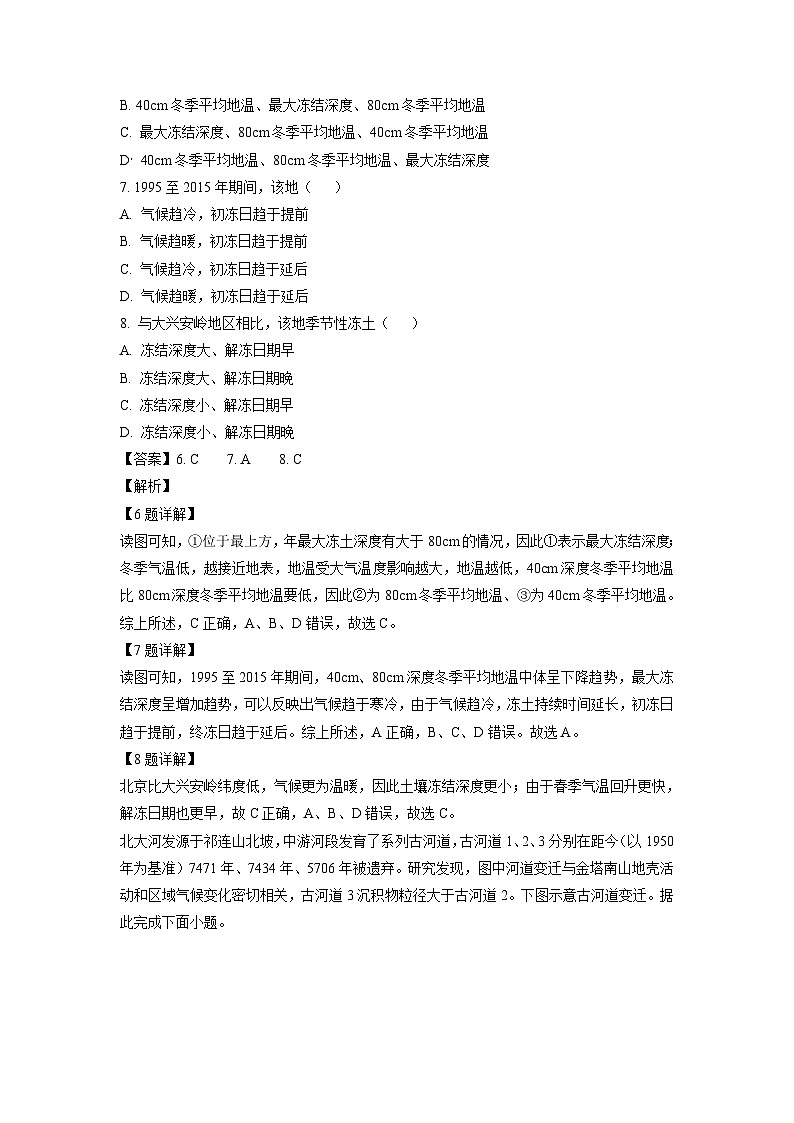 B. 40cm 冬季平均地温、最大冻结深度、80cm 冬季平均地温
C. 最大冻结深度、80cm 冬季平均地温、40cm 冬季平均地温
D. 40cm 冬季平均地温、80cm 冬季平均地温、最大冻结深度
7. 1995 至 2015 年期间，该地（　　）
A. 气候趋冷，初冻日趋于提前
B. 气候趋暖，初冻日趋于提前
C. 气候趋冷，初冻日趋于延后
D. 气候趋暖，初冻日趋于延后
8. 与大兴安岭地区相比，该地季节性冻土（　　）
A. 冻结深度大、解冻日期早
B. 冻结深度大、解冻日期晚
C. 冻结深度小、解冻日期早
D. 冻结深度小、解冻日期晚
【答案】6. C　　7. A　　8. C
【解析】
【6 题详解】
读图可知，①位于最上方，年最大冻土深度有大于 80cm 的情况，因此①表示最大冻结深度；冬季气温低，越接近地表，地温受大气温度影响越大，地温越低，40cm 深度冬季平均地温比 80cm 深度冬季平均地温要低，因此②为 80cm 冬季平均地温、③为 40cm 冬季平均地温。综上所述，C 正确，A、B、D 错误，故选 C。
【7 题详解】
读图可知，1995 至 2015 年期间，40cm、80cm 深度冬季平均地温中体呈下降趋势，最大冻结深度呈增加趋势，可以反映出气候趋于寒冷，由于气候趋冷，冻土持续时间延长，初冻日趋于提前，终冻日趋于延后。综上所述，A 正确，B、C、D 错误。故选 A。
【8 题详解】
北京比大兴安岭纬度低，气候更为温暖，因此土壤冻结深度更小；由于春季气温回升更快，解冻日期也更早，故 C 正确，A、B、D 错误，故选 C。
北大河发源于祁连山北坡，中游河段发育了系列古河道，古河道 1、2、3 分别在距今（以 1950 年为基准）7471 年、7434 年、5706 年被遗弃。研究发现，图中河道变迁与金塔南山地壳活动和区域气候变化密切相关，古河道 3 沉积物粒径大于古河道 2。下图示意古河道变迁。据此完成下面小题。